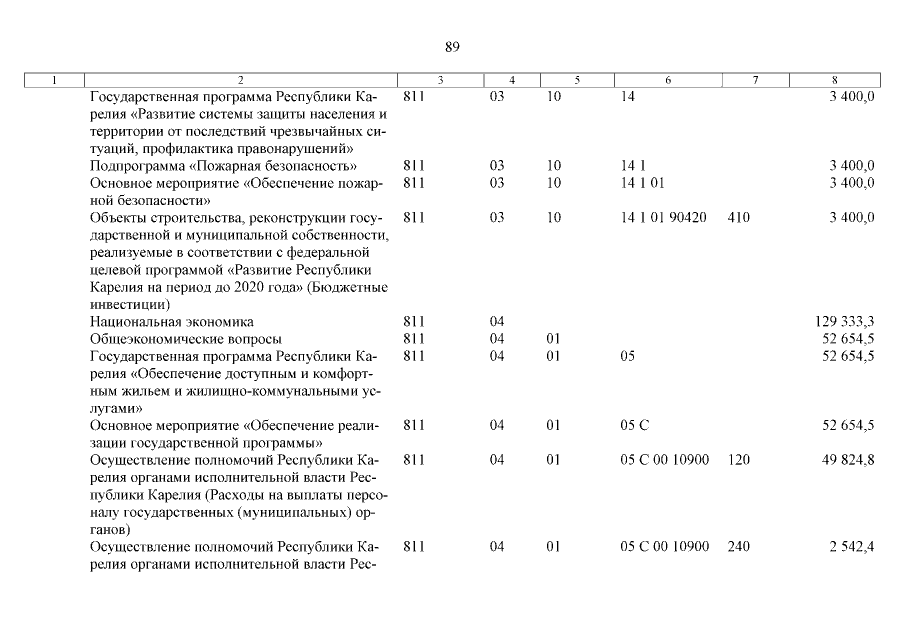 89

| 1 | 2 | 3 | 4 | 5 | 6 | 7 | 8 |
|---|---|---|---|---|---|---|---|
| | Государственная программа Республики Карелия «Развитие системы защиты населения и территории от последствий чрезвычайных ситуаций, профилактика правонарушений» | 811 | 03 | 10 | 14 | | 3 400,0 |
| | Подпрограмма «Пожарная безопасность» | 811 | 03 | 10 | 14 1 | | 3 400,0 |
| | Основное мероприятие «Обеспечение пожарной безопасности» | 811 | 03 | 10 | 14 1 01 | | 3 400,0 |
| | Объекты строительства, реконструкции государственной и муниципальной собственности, реализуемые в соответствии с федеральной целевой программой «Развитие Республики Карелия на период до 2020 года» (Бюджетные инвестиции) | 811 | 03 | 10 | 14 1 01 90420 | 410 | 3 400,0 |
| | Национальная экономика | 811 | 04 | | | | 129 333,3 |
| | Общеэкономические вопросы | 811 | 04 | 01 | | | 52 654,5 |
| | Государственная программа Республики Карелия «Обеспечение доступным и комфортным жильем и жилищно-коммунальными услугами» | 811 | 04 | 01 | 05 | | 52 654,5 |
| | Основное мероприятие «Обеспечение реализации государственной программы» | 811 | 04 | 01 | 05 С | | 52 654,5 |
| | Осуществление полномочий Республики Карелия органами исполнительной власти Республики Карелия (Расходы на выплаты персоналу государственных (муниципальных) органов) | 811 | 04 | 01 | 05 С 00 10900 | 120 | 49 824,8 |
| | Осуществление полномочий Республики Карелия органами исполнительной власти Рес- | 811 | 04 | 01 | 05 С 00 10900 | 240 | 2 542,4 |